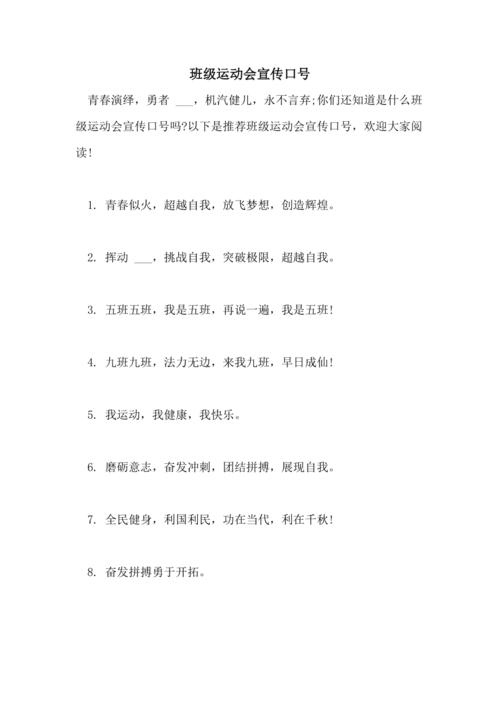 班级运动会宣传口号

青春演绎，勇者 ___，机汽健儿，永不言弃;你们还知道是什么班级运动会宣传口号吗?以下是推荐班级运动会宣传口号，欢迎大家阅读!

1. 青春似火，超越自我，放飞梦想，创造辉煌。

2. 挥动 ___，挑战自我，突破极限，超越自我。

3. 五班五班，我是五班，再说一遍，我是五班!

4. 九班九班，法力无边，来我九班，早日成仙!

5. 我运动，我健康，我快乐。

6. 磨砺意志，奋发冲刺，团结拼搏，展现自我。

7. 全民健身，利国利民，功在当代，利在千秋!

8. 奋发拼搏勇于开拓。